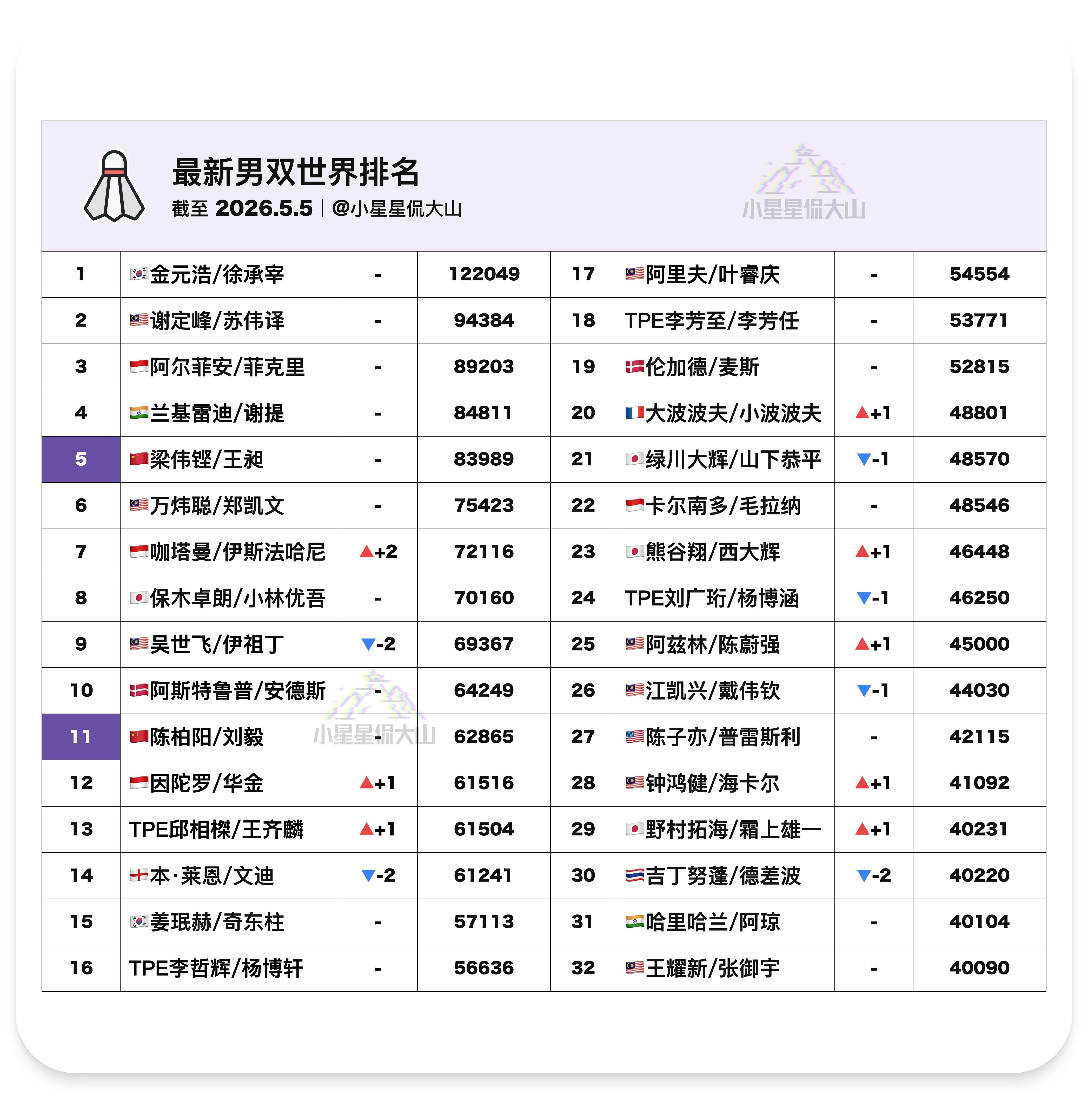 最新男双世界排名
截至 2026.5.5 | @小星星侃大山

小星星侃大山

| 1 | 金元浩/徐承宰 | - | 122049 | 17 | 阿里夫/叶睿庆 | - | 54554 |
|---|---|---|---|---|---|---|---|
| 2 | 谢定峰/苏伟译 | - | 94384 | 18 | TPE李芳至/李芳任 | - | 53771 |
| 3 | 阿尔菲安/菲克里 | - | 89203 | 19 | 伦加德/麦斯 | - | 52815 |
| 4 | 兰基雷迪/谢提 | - | 84811 | 20 | 大波波夫/小波波夫 | ▲+1 | 48801 |
| 5 | 梁伟铿/王昶 | - | 83989 | 21 | 绿川大辉/山下恭平 | ▼-1 | 48570 |
| 6 | 万炜聪/郑凯文 | - | 75423 | 22 | 卡尔南多/毛拉纳 | - | 48546 |
| 7 | 咖塔曼/伊斯法哈尼 | ▲+2 | 72116 | 23 | 熊谷翔/西大辉 | ▲+1 | 46448 |
| 8 | 保木卓朗/小林优吾 | - | 70160 | 24 | TPE刘广珩/杨博涵 | ▼-1 | 46250 |
| 9 | 吴世飞/伊祖丁 | ▼-2 | 69367 | 25 | 阿兹林/陈蔚强 | ▲+1 | 45000 |
| 10 | 阿斯特鲁普/安德斯 | - | 64249 | 26 | 江凯兴/戴伟钦 | ▼-1 | 44030 |
| 11 | 陈柏阳/刘毅 | - | 62865 | 27 | 陈子亦/普雷斯利 | - | 42115 |
| 12 | 因陀罗/华金 | ▲+1 | 61516 | 28 | 钟鸿健/海卡尔 | ▲+1 | 41092 |
| 13 | TPE邱相榤/王齐麟 | ▲+1 | 61504 | 29 | 野村拓海/霜上雄一 | ▲+1 | 40231 |
| 14 | 本·莱恩/文迪 | ▼-2 | 61241 | 30 | 吉丁努蓬/德差波 | ▼-2 | 40220 |
| 15 | 姜珉赫/奇东柱 | - | 57113 | 31 | 哈里哈兰/阿琼 | - | 40104 |
| 16 | TPE李哲辉/杨博轩 | - | 56636 | 32 | 王耀新/张御宇 | - | 40090 |

小星星侃大山